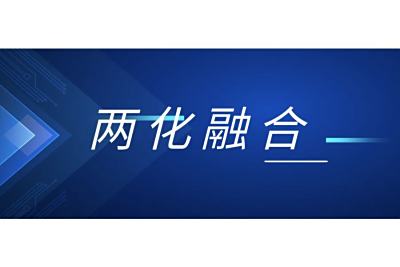 两化融合